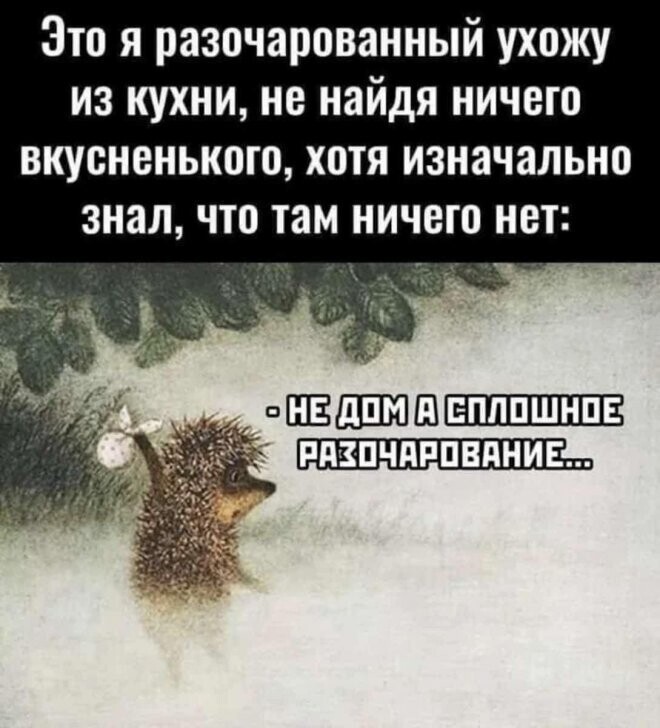 Это я разочарованный ухожу из кухни, не найдя ничего вкусненького, хотя изначально знал, что там ничего нет:

- НЕ ДОМ А СПЛОШНОЕ РАЗОЧАРОВАНИЕ...